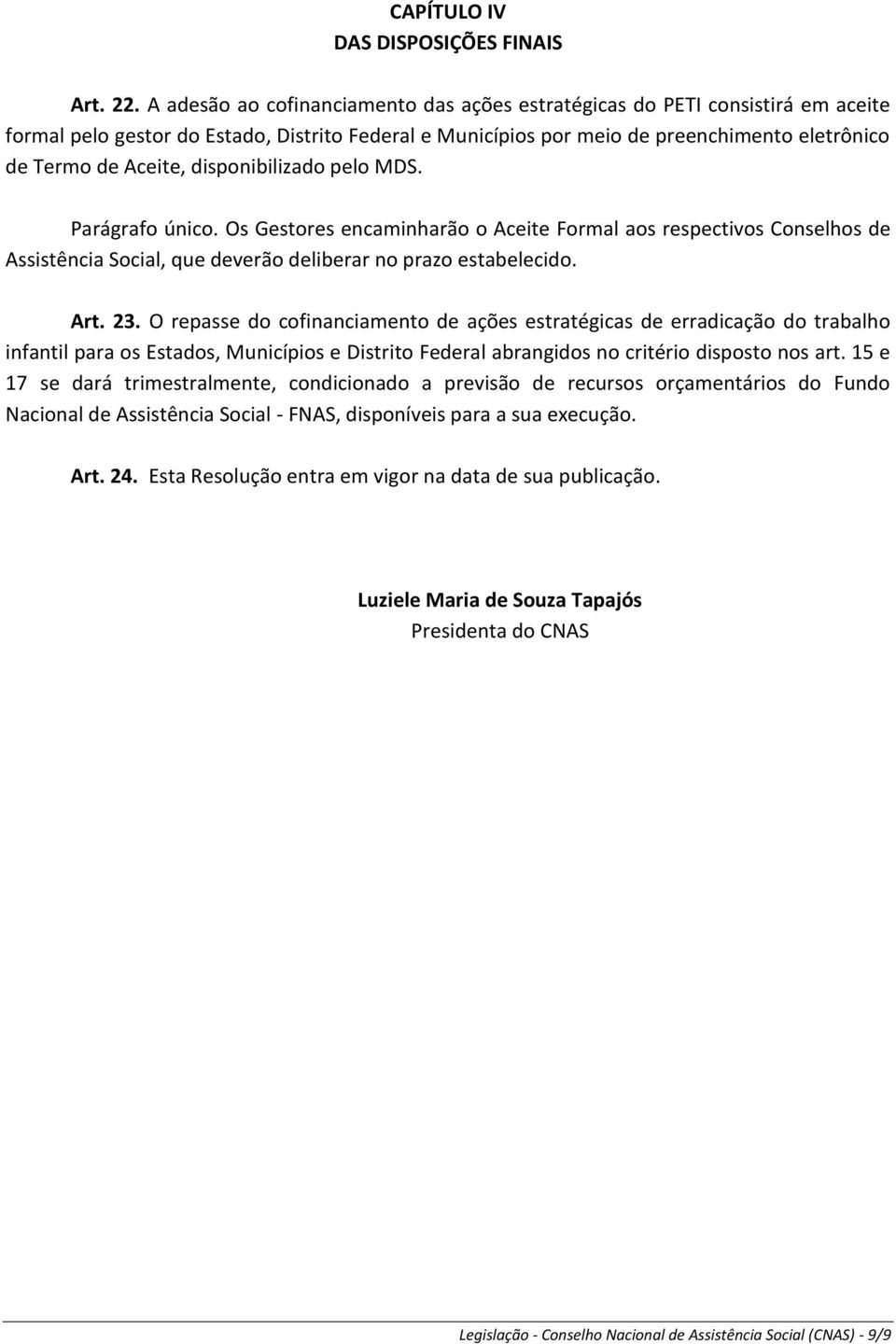 CAPÍTULO IV
DAS DISPOSIÇÕES FINAIS

Art. 22. A adesão ao cofinanciamento das ações estratégicas do PETI consistirá em aceite formal pelo gestor do Estado, Distrito Federal e Municípios por meio de preenchimento eletrônico de Termo de Aceite, disponibilizado pelo MDS.

Parágrafo único. Os Gestores encaminharão o Aceite Formal aos respectivos Conselhos de Assistência Social, que deverão deliberar no prazo estabelecido.

Art. 23. O repasse do cofinanciamento de ações estratégicas de erradicação do trabalho infantil para os Estados, Municípios e Distrito Federal abrangidos no critério disposto nos art. 15 e 17 se dará trimestralmente, condicionado a previsão de recursos orçamentários do Fundo Nacional de Assistência Social - FNAS, disponíveis para a sua execução.

Art. 24. Esta Resolução entra em vigor na data de sua publicação.

Luziele Maria de Souza Tapajós
Presidenta do CNAS

Legislação - Conselho Nacional de Assistência Social (CNAS) - 9/9